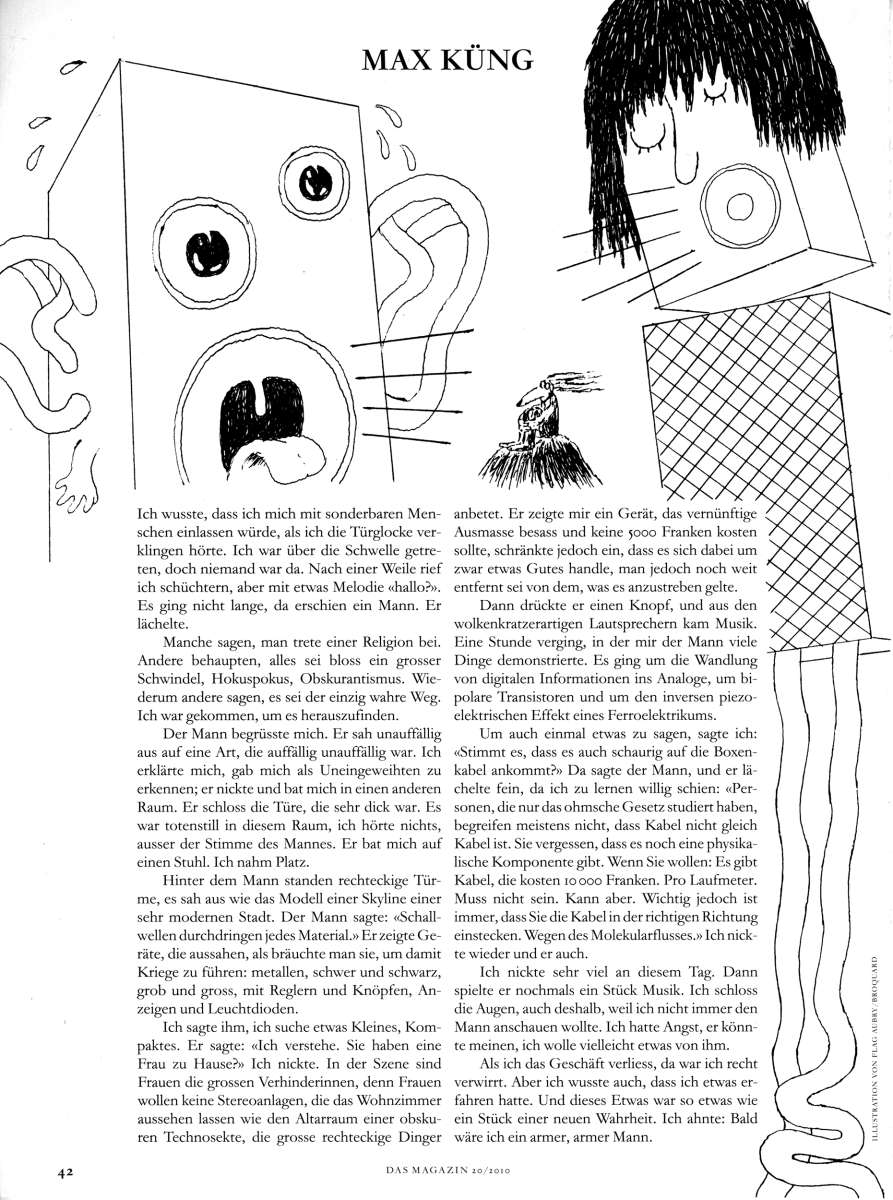 MAX KÜNG

Ich wusste, dass ich mich mit sonderbaren Menschen einlassen würde, als ich die Türglocke verklingen hörte. Ich war über die Schwelle getreten, doch niemand war da. Nach einer Weile rief ich schüchtern, aber mit etwas Melodie «hallo?». Es ging nicht lange, da erschien ein Mann. Er lächelte.

Manche sagen, man trete einer Religion bei. Andere behaupten, alles sei bloss ein grosser Schwindel, Hokuspokus, Obskurantismus. Wiederum andere sagen, es sei der einzig wahre Weg. Ich war gekommen, um es herauszufinden.

Der Mann begrüsste mich. Er sah unauffällig aus auf eine Art, die auffällig unauffällig war. Ich erklärte mich, gab mich als Uneingeweihten zu erkennen; er nickte und bat mich in einen anderen Raum. Er schloss die Türe, die sehr dick war. Es war totenstill in diesem Raum, ich hörte nichts, ausser der Stimme des Mannes. Er bat mich auf einen Stuhl. Ich nahm Platz.

Hinter dem Mann standen rechteckige Türme, es sah aus wie das Modell einer Skyline einer sehr modernen Stadt. Der Mann sagte: «Schallwellen durchdringen jedes Material.» Er zeigte Geräte, die aussahen, als bräuchte man sie, um damit Kriege zu führen: metallen, schwer und schwarz, grob und gross, mit Reglern und Knöpfen, Anzeigen und Leuchtdioden.

Ich sagte ihm, ich suche etwas Kleines, Kompaktes. Er sagte: «Ich verstehe. Sie haben eine Frau zu Hause?» Ich nickte. In der Szene sind Frauen die grossen Verhinderinnen, denn Frauen wollen keine Stereoanlagen, die das Wohnzimmer aussehen lassen wie den Altarraum einer obskuren Technosekte, die grosse rechteckige Dinger anbetet. Er zeigte mir ein Gerät, das vernünftige Ausmasse besass und keine 5000 Franken kosten sollte, schränkte jedoch ein, dass es sich dabei um zwar etwas Gutes handle, man jedoch noch weit entfernt sei von dem, was es anzustreben gelte.

Dann drückte er einen Knopf, und aus den wolkenkratzerartigen Lautsprechern kam Musik. Eine Stunde verging, in der mir der Mann viele Dinge demonstrierte. Es ging um die Wandlung von digitalen Informationen ins Analoge, um bipolare Transistoren und um den inversen piezoelektrischen Effekt eines Ferroelektrikums.

Um auch einmal etwas zu sagen, sagte ich: «Stimmt es, dass es auch schaurig auf die Boxenkabel ankommt?» Da sagte der Mann, und er lächelte fein, da ich zu lernen willig schien: «Personen, die nur das ohmsche Gesetz studiert haben, begreifen meistens nicht, dass Kabel nicht gleich Kabel ist. Sie vergessen, dass es noch eine physikalische Komponente gibt. Wenn Sie wollen: Es gibt Kabel, die kosten 10 000 Franken. Pro Laufmeter. Muss nicht sein. Kann aber. Wichtig jedoch ist immer, dass Sie die Kabel in der richtigen Richtung einstecken. Wegen des Molekularflusses.» Ich nickte wieder und er auch.

Ich nickte sehr viel an diesem Tag. Dann spielte er nochmals ein Stück Musik. Ich schloss die Augen, auch deshalb, weil ich nicht immer den Mann anschauen wollte. Ich hatte Angst, er könnte meinen, ich wolle vielleicht etwas von ihm.

Als ich das Geschäft verliess, da war ich recht verwirrt. Aber ich wusste auch, dass ich etwas erfahren hatte. Und dieses Etwas war so etwas wie ein Stück einer neuen Wahrheit. Ich ahnte: Bald wäre ich ein armer, armer Mann.

ILLUSTRATION VON FLAG AUBRY BROQUARD

42 DAS MAGAZIN 20/2010